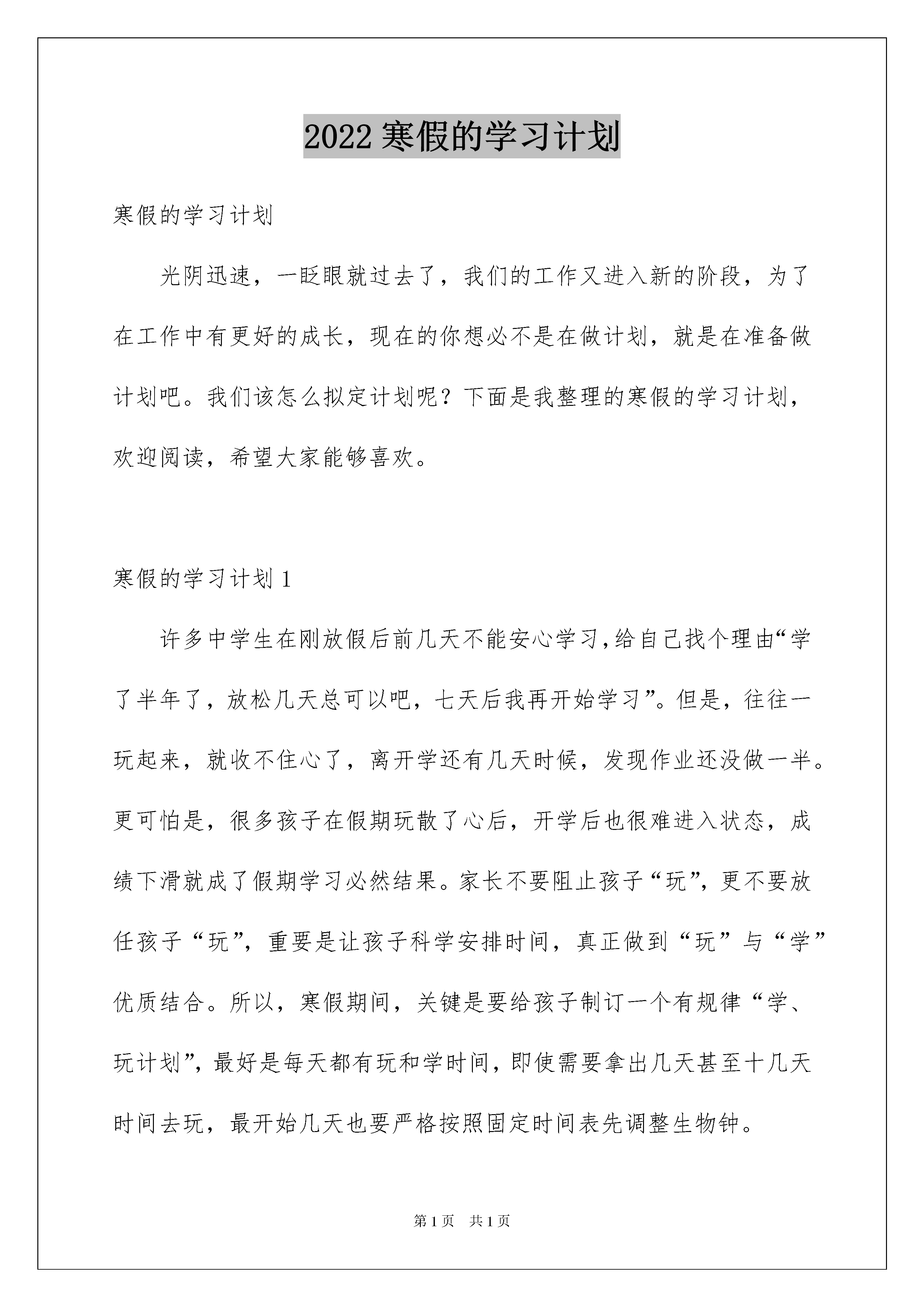 2022 寒假的学习计划

寒假的学习计划

光阴迅速，一眨眼就过去了，我们的工作又进入新的阶段，为了在工作中有更好的成长，现在的你想必不是在做计划，就是在准备做计划吧。我们该怎么拟定计划呢？下面是我整理的寒假的学习计划，欢迎阅读，希望大家能够喜欢。

寒假的学习计划 1

许多中学生在刚放假后前几天不能安心学习,给自己找个理由“学了半年了，放松几天总可以吧，七天后我再开始学习”。但是，往往一玩起来，就收不住心了，离开学还有几天时候，发现作业还没做一半。更可怕是，很多孩子在假期玩散了心后，开学后也很难进入状态，成绩下滑就成了假期学习必然结果。家长不要阻止孩子“玩”，更不要放任孩子“玩”，重要是让孩子科学安排时间，真正做到“玩”与“学”优质结合。所以，寒假期间，关键是要给孩子制订一个有规律“学、玩计划”，最好是每天都有玩和学时间，即使需要拿出几天甚至十几天时间去玩，最开始几天也要严格按照固定时间表先调整生物钟。

第 1 页　共 1 页